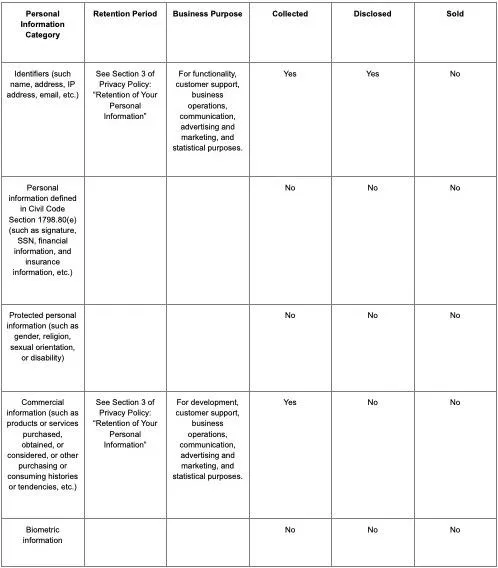 | Personal Information Category | Retention Period | Business Purpose | Collected | Disclosed | Sold |
|---|---|---|---|---|---|
| Identifiers (such name, address, IP address, email, etc.) | See Section 3 of Privacy Policy: "Retention of Your Personal Information" | For functionality, customer support, business operations, communication, advertising and marketing, and statistical purposes. | Yes | Yes | No |
| Personal information defined in Civil Code Section 1798.80(e) (such as signature, SSN, financial information, and insurance information, etc.) | | | No | No | No |
| Protected personal information (such as gender, religion, sexual orientation, or disability) | | | No | No | No |
| Commercial information (such as products or services purchased, obtained, or considered, or other purchasing or consuming histories or tendencies, etc.) | See Section 3 of Privacy Policy: "Retention of Your Personal Information" | For development, customer support, business operations, communication, advertising and marketing, and statistical purposes. | Yes | No | No |
| Biometric information | | | No | No | No |